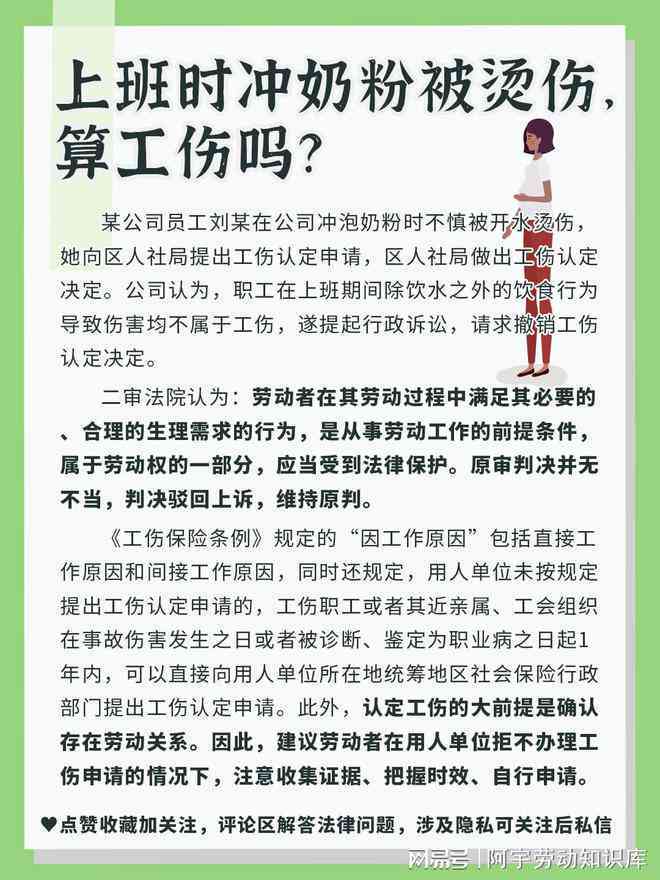 上班时冲奶粉被烫伤，算工伤吗？

某公司员工刘某在公司冲泡奶粉时不慎被开水烫伤，她向区人社局提出工伤认定申请，区人社局做出工伤认定决定。公司认为，职工在上班期间除饮水之外的饮食行为导致伤害均不属于工伤，遂提起行政诉讼，请求撤销工伤认定决定。

二审法院认为：劳动者在其劳动过程中满足其必要的、合理的生理需求的行为，是从事劳动工作的前提条件，属于劳动权的一部分，应当受到法律保护。原审判决并无不当，判决驳回上诉，维持原判。

《工伤保险条例》规定的“因工作原因”包括直接工作原因和间接工作原因，同时还规定，用人单位未按规定提出工伤认定申请的，工伤职工或者其近亲属、工会组织在事故伤害发生之日或者被诊断、鉴定为职业病之日起1年内，可以直接向用人单位所在地统筹地区社会保险行政部门提出工伤认定申请。此外，认定工伤的大前提是确认存在劳动关系。因此，建议劳动者在用人单位拒不办理工伤申请的情况下，注意收集证据、把握时效、自行申请。

♥点赞收藏加关注，评论区解答法律问题，涉及隐私可关注后私信

网易号 | 阿宇劳动知识库